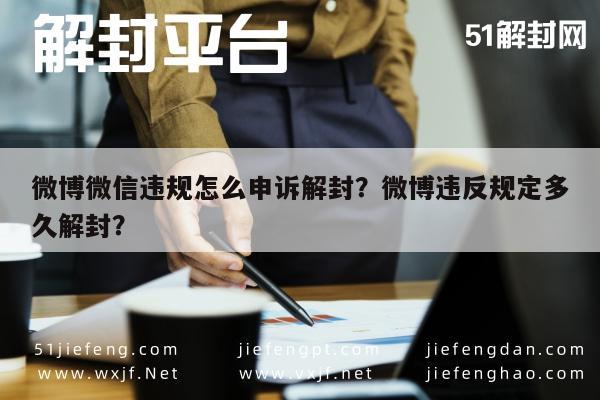 解封平台

51解封网

微博微信违规怎么申诉解封？微博违反规定多久解封？

51jiefeng.com
www.wxjf.Net

jiefengpt.com
www.vxjf.net

jiefengdan.com
jiefenghao.com